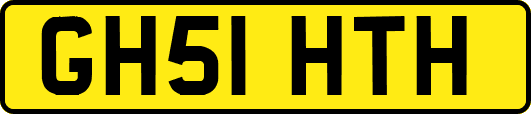 GH51 HTH